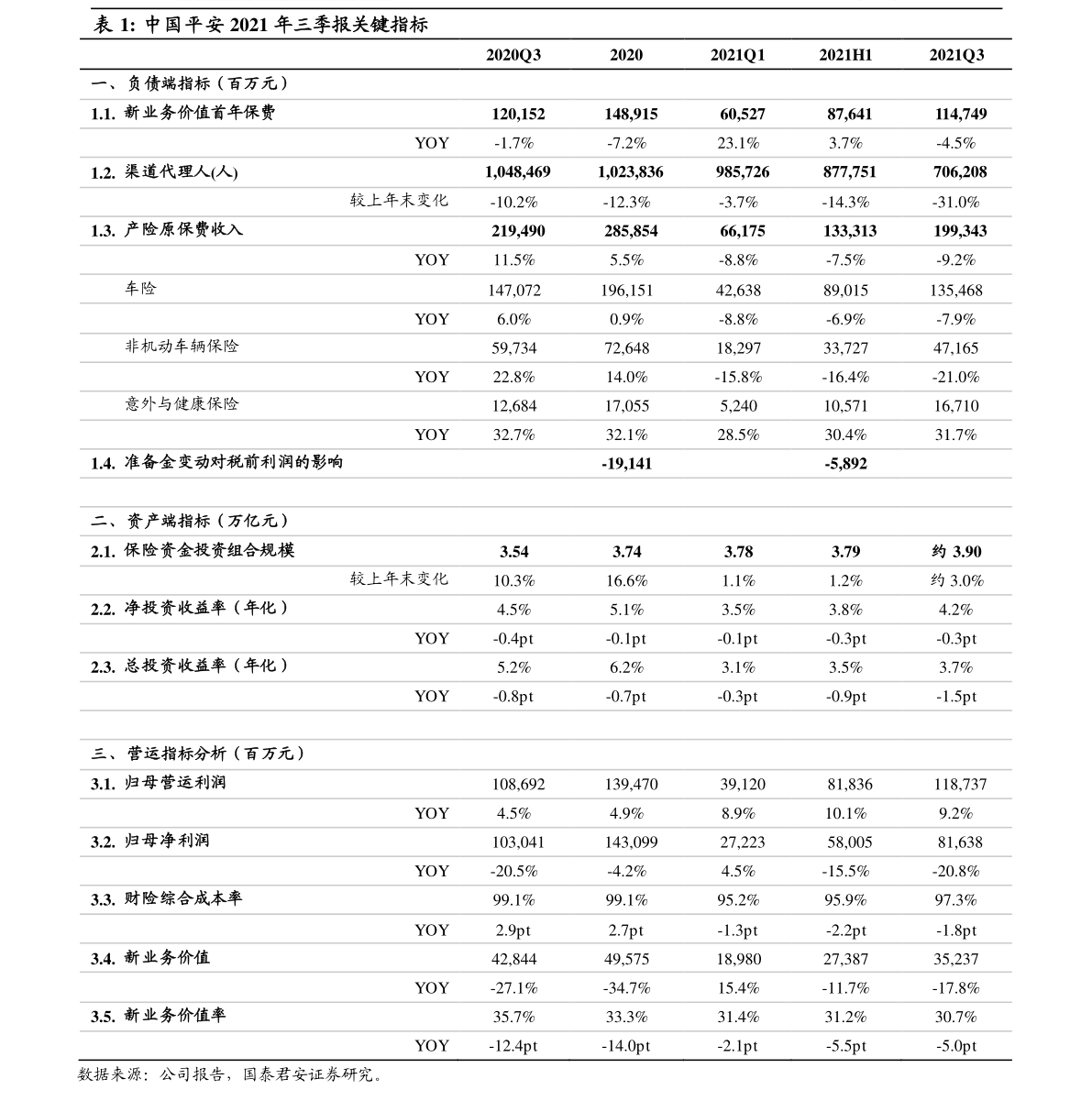 表 1: 中国平安 2021 年三季报关键指标

| | 2020Q3 | 2020 | 2021Q1 | 2021H1 | 2021Q3 |
|---|---|---|---|---|---|
| 一、负债端指标（百万元） | | | | | |
| 1.1. 新业务价值首年保费 | 120,152 | 148,915 | 60,527 | 87,641 | 114,749 |
| YOY | -1.7% | -7.2% | 23.1% | 3.7% | -4.5% |
| 1.2. 渠道代理人(人) | 1,048,469 | 1,023,836 | 985,726 | 877,751 | 706,208 |
| 较上年末变化 | -10.2% | -12.3% | -3.7% | -14.3% | -31.0% |
| 1.3. 产险原保费收入 | 219,490 | 285,854 | 66,175 | 133,313 | 199,343 |
| YOY | 11.5% | 5.5% | -8.8% | -7.5% | -9.2% |
| 车险 | 147,072 | 196,151 | 42,638 | 89,015 | 135,468 |
| YOY | 6.0% | 0.9% | -8.8% | -6.9% | -7.9% |
| 非机动车辆保险 | 59,734 | 72,648 | 18,297 | 33,727 | 47,165 |
| YOY | 22.8% | 14.0% | -15.8% | -16.4% | -21.0% |
| 意外与健康保险 | 12,684 | 17,055 | 5,240 | 10,571 | 16,710 |
| YOY | 32.7% | 32.1% | 28.5% | 30.4% | 31.7% |
| 1.4. 准备金变动对税前利润的影响 | | -19,141 | | -5,892 | |
| 二、资产端指标（万亿元） | | | | | |
| 2.1. 保险资金投资组合规模 | 3.54 | 3.74 | 3.78 | 3.79 | 约 3.90 |
| 较上年末变化 | 10.3% | 16.6% | 1.1% | 1.2% | 约 3.0% |
| 2.2. 净投资收益率（年化） | 4.5% | 5.1% | 3.5% | 3.8% | 4.2% |
| YOY | -0.4pt | -0.1pt | -0.1pt | -0.3pt | -0.3pt |
| 2.3. 总投资收益率（年化） | 5.2% | 6.2% | 3.1% | 3.5% | 3.7% |
| YOY | -0.8pt | -0.7pt | -0.3pt | -0.9pt | -1.5pt |
| 三、营运指标分析（百万元） | | | | | |
| 3.1. 归母营运利润 | 108,692 | 139,470 | 39,120 | 81,836 | 118,737 |
| YOY | 4.5% | 4.9% | 8.9% | 10.1% | 9.2% |
| 3.2. 归母净利润 | 103,041 | 143,099 | 27,223 | 58,005 | 81,638 |
| YOY | -20.5% | -4.2% | 4.5% | -15.5% | -20.8% |
| 3.3. 财险综合成本率 | 99.1% | 99.1% | 95.2% | 95.9% | 97.3% |
| YOY | 2.9pt | 2.7pt | -1.3pt | -2.2pt | -1.8pt |
| 3.4. 新业务价值 | 42,844 | 49,575 | 18,980 | 27,387 | 35,237 |
| YOY | -27.1% | -34.7% | 15.4% | -11.7% | -17.8% |
| 3.5. 新业务价值率 | 35.7% | 33.3% | 31.4% | 31.2% | 30.7% |
| YOY | -12.4pt | -14.0pt | -2.1pt | -5.5pt | -5.0pt |

数据来源：公司报告，国泰君安证券研究。